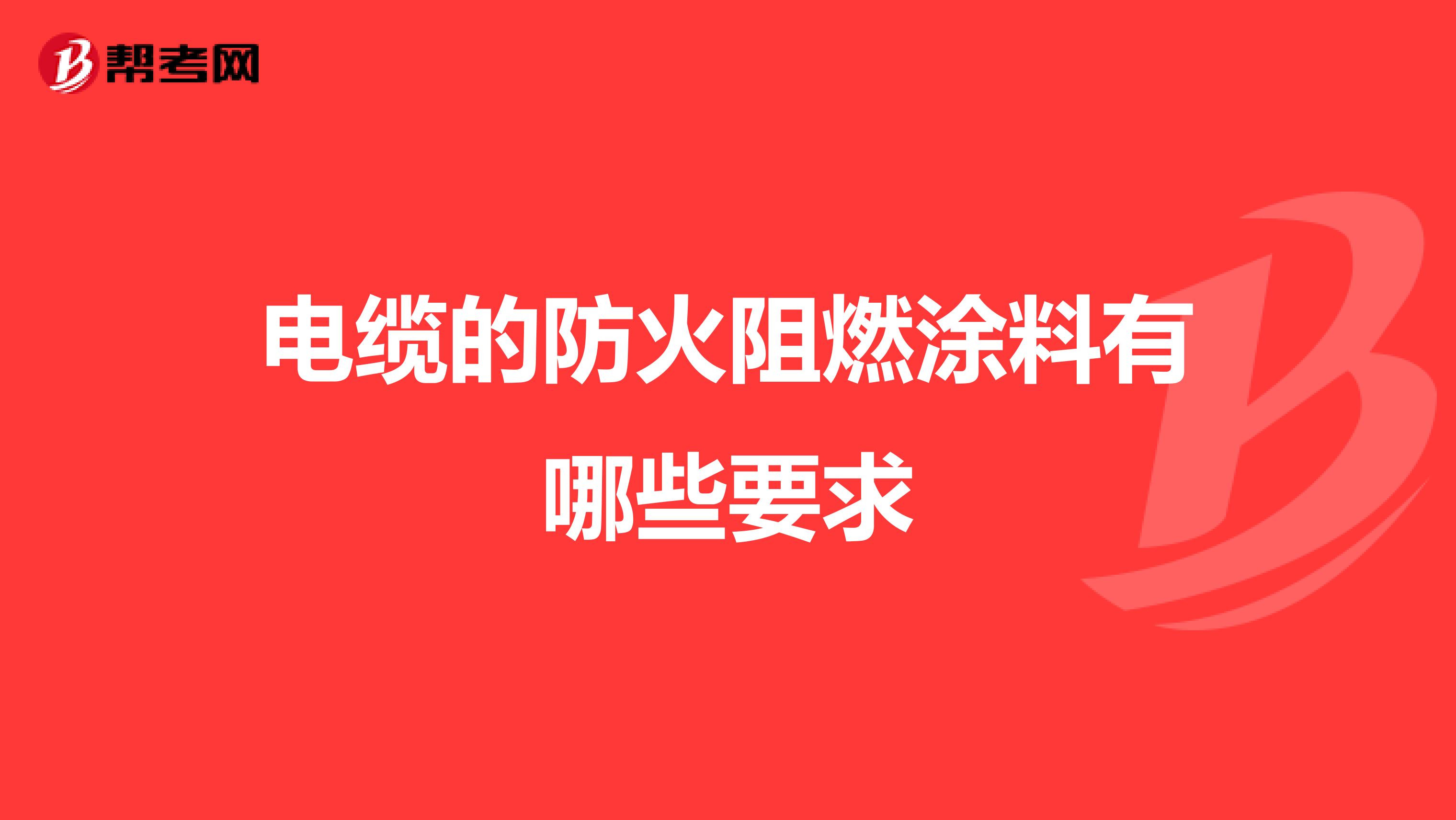 帮考网

电缆的防火阻燃涂料有哪些要求